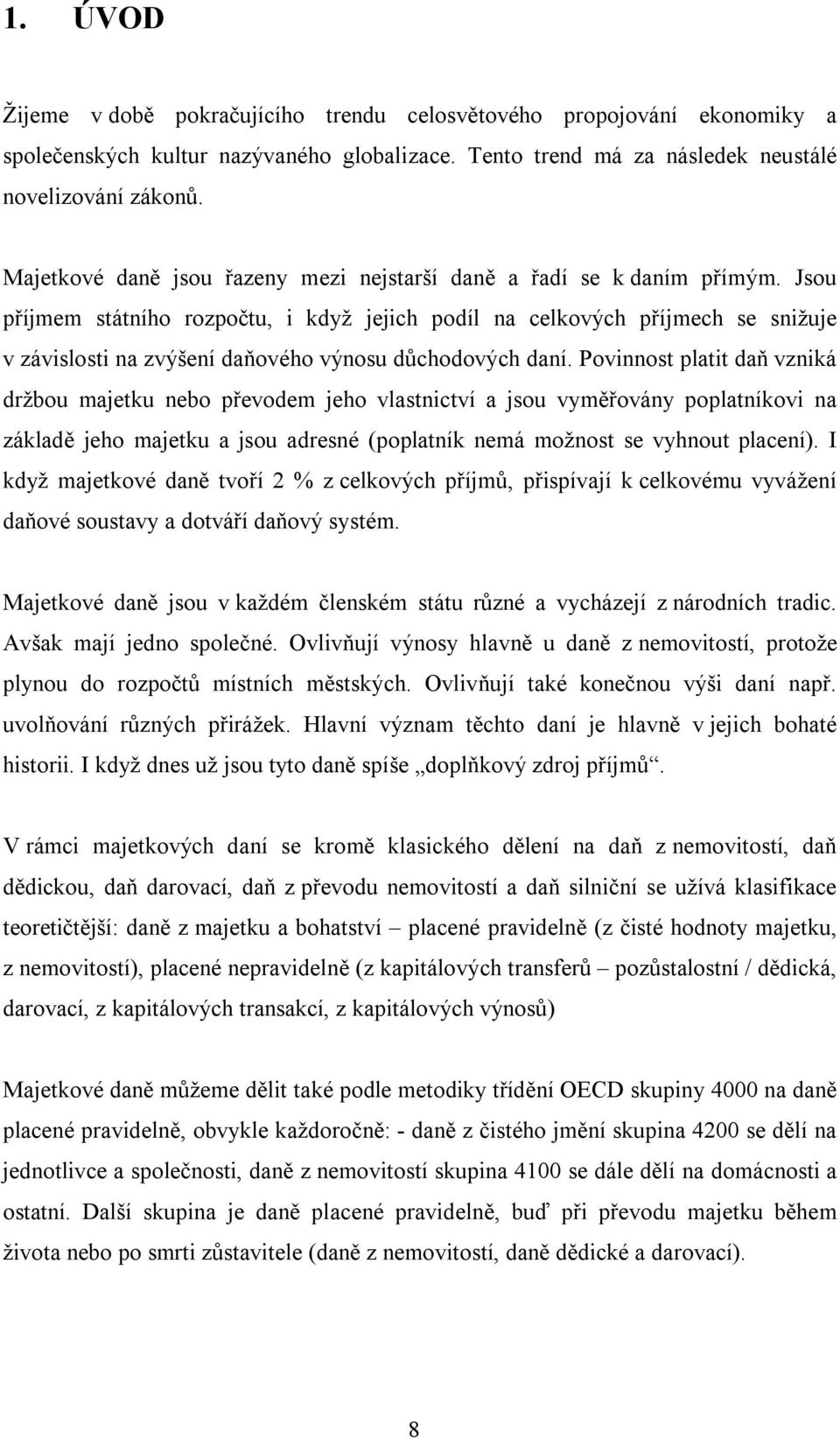 1. ÚVOD

Žijeme v době pokračujícího trendu celosvětového propojování ekonomiky a společenských kultur nazývaného globalizace. Tento trend má za následek neustálé novelizování zákonů.

Majetkové daně jsou řazeny mezi nejstarší daně a řadí se k daním přímým. Jsou příjmem státního rozpočtu, i když jejich podíl na celkových příjmech se snižuje v závislosti na zvýšení daňového výnosu důchodových daní. Povinnost platit daň vzniká držbou majetku nebo převodem jeho vlastnictví a jsou vyměřovány poplatníkovi na základě jeho majetku a jsou adresné (poplatník nemá možnost se vyhnout placení). I když majetkové daně tvoří 2 % z celkových příjmů, přispívají k celkovému vyvážení daňové soustavy a dotváří daňový systém.

Majetkové daně jsou v každém členském státu různé a vycházejí z národních tradic. Avšak mají jedno společné. Ovlivňují výnosy hlavně u daně z nemovitostí, protože plynou do rozpočtů místních městských. Ovlivňují také konečnou výši daní např. uvolňování různých přirážek. Hlavní význam těchto daní je hlavně v jejich bohaté historii. I když dnes už jsou tyto daně spíše „doplňkový zdroj příjmů“.

V rámci majetkových daní se kromě klasického dělení na daň z nemovitostí, daň dědickou, daň darovací, daň z převodu nemovitostí a daň silniční se užívá klasifikace teoretičtější: daně z majetku a bohatství – placené pravidelně (z čisté hodnoty majetku, z nemovitostí), placené nepravidelně (z kapitálových transferů – pozůstalostní / dědická, darovací, z kapitálových transakcí, z kapitálových výnosů)

Majetkové daně můžeme dělit také podle metodiky třídění OECD skupiny 4000 na daně placené pravidelně, obvykle každoročně: - daně z čistého jmění skupina 4200 se dělí na jednotlivce a společnosti, daně z nemovitostí skupina 4100 se dále dělí na domácnosti a ostatní. Další skupina je daně placené pravidelně, buď při převodu majetku během života nebo po smrti zůstavitele (daně z nemovitostí, daně dědické a darovací).

8